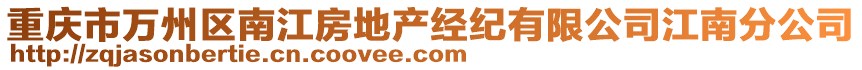 重庆市万州区南江房地产经纪有限公司江南分公司
http://zqjasonbertie.cn.coovee.com